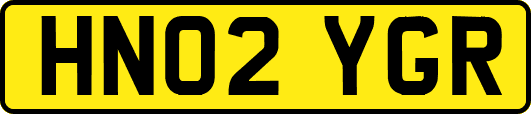 HN02 YGR